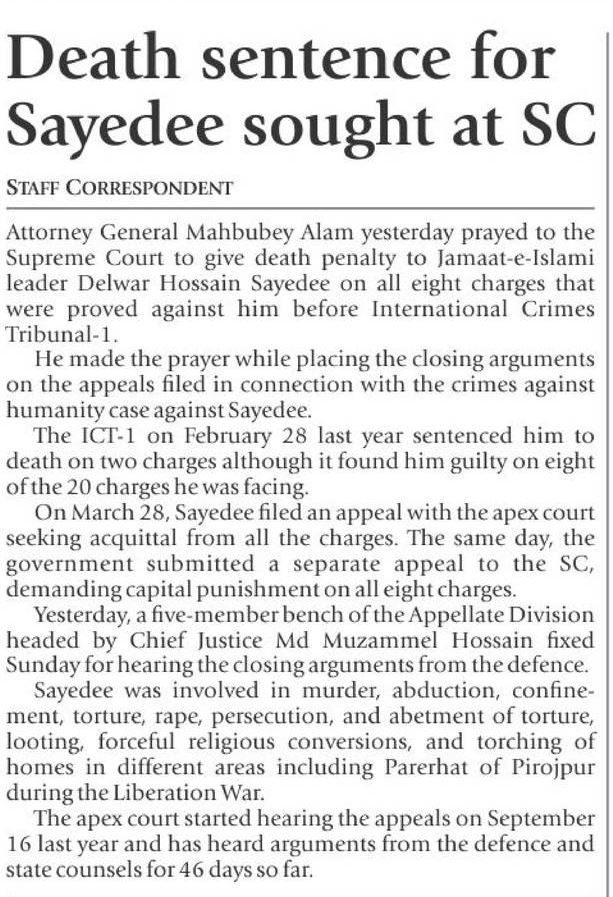 Death sentence for Sayedee sought at SC

STAFF CORRESPONDENT

Attorney General Mahbubey Alam yesterday prayed to the Supreme Court to give death penalty to Jamaat-e-Islami leader Delwar Hossain Sayedee on all eight charges that were proved against him before International Crimes Tribunal-1.

He made the prayer while placing the closing arguments on the appeals filed in connection with the crimes against humanity case against Sayedee.

The ICT-1 on February 28 last year sentenced him to death on two charges although it found him guilty on eight of the 20 charges he was facing.

On March 28, Sayedee filed an appeal with the apex court seeking acquittal from all the charges. The same day, the government submitted a separate appeal to the SC, demanding capital punishment on all eight charges.

Yesterday, a five-member bench of the Appellate Division headed by Chief Justice Md Muzammel Hossain fixed Sunday for hearing the closing arguments from the defence.

Sayedee was involved in murder, abduction, confinement, torture, rape, persecution, and abetment of torture, looting, forceful religious conversions, and torching of homes in different areas including Parerhat of Pirojpur during the Liberation War.

The apex court started hearing the appeals on September 16 last year and has heard arguments from the defence and state counsels for 46 days so far.